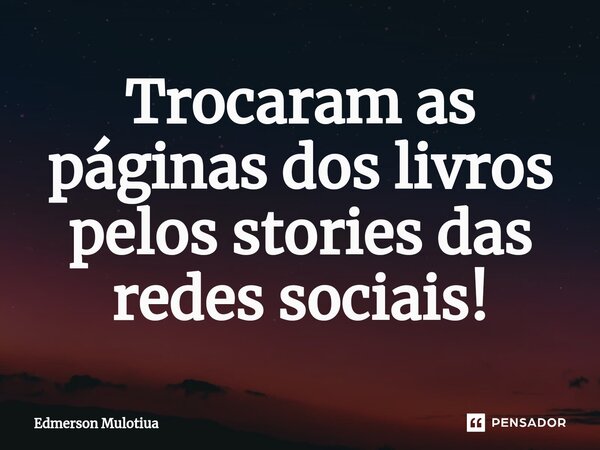 Trocaram as páginas dos livros pelos stories das redes sociais!

Edmerson Mulotiua

PENSADOR